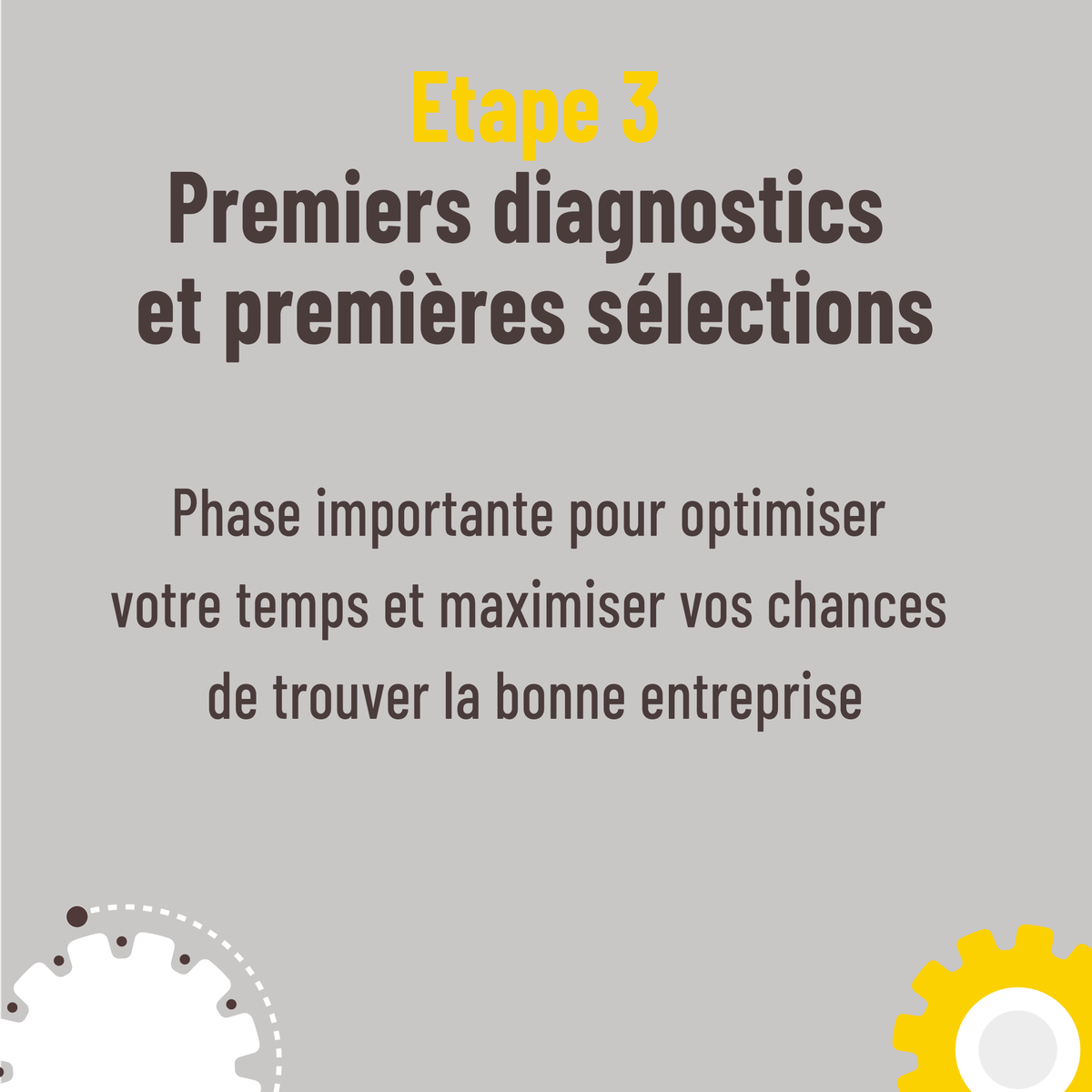 Etape 3
Premiers diagnostics et premières sélections

Phase importante pour optimiser votre temps et maximiser vos chances de trouver la bonne entreprise